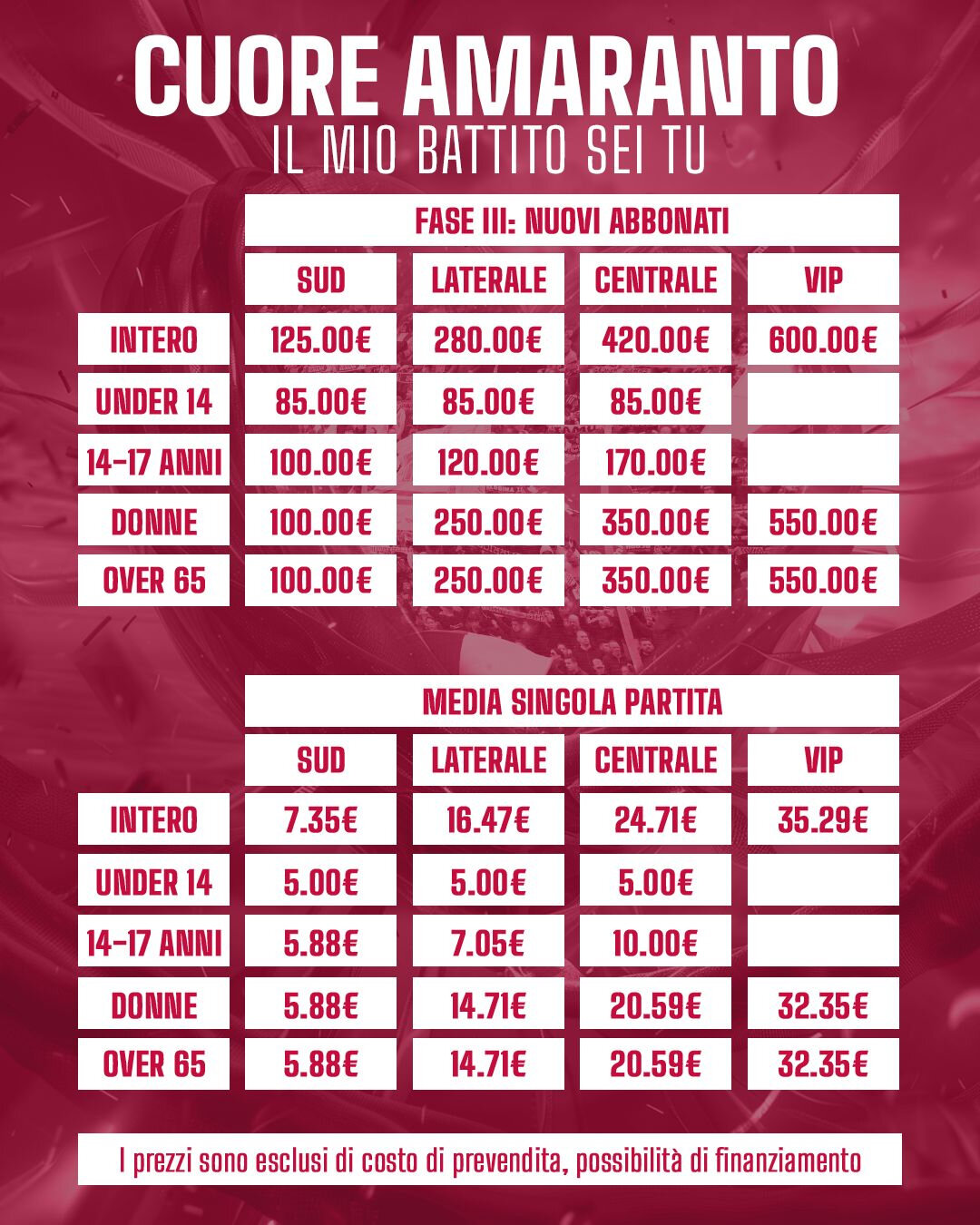 CUORE AMARANTO
IL MIO BATTITO SEI TU

FASE III: NUOVI ABBONATI

| | SUD | LATERALE | CENTRALE | VIP |
|---|---|---|---|---|
| INTERO | 125.00€ | 280.00€ | 420.00€ | 600.00€ |
| UNDER 14 | 85.00€ | 85.00€ | 85.00€ | |
| 14-17 ANNI | 100.00€ | 120.00€ | 170.00€ | |
| DONNE | 100.00€ | 250.00€ | 350.00€ | 550.00€ |
| OVER 65 | 100.00€ | 250.00€ | 350.00€ | 550.00€ |

MEDIA SINGOLA PARTITA

| | SUD | LATERALE | CENTRALE | VIP |
|---|---|---|---|---|
| INTERO | 7.35€ | 16.47€ | 24.71€ | 35.29€ |
| UNDER 14 | 5.00€ | 5.00€ | 5.00€ | |
| 14-17 ANNI | 5.88€ | 7.05€ | 10.00€ | |
| DONNE | 5.88€ | 14.71€ | 20.59€ | 32.35€ |
| OVER 65 | 5.88€ | 14.71€ | 20.59€ | 32.35€ |

I prezzi sono esclusi di costo di prevendita, possibilità di finanziamento